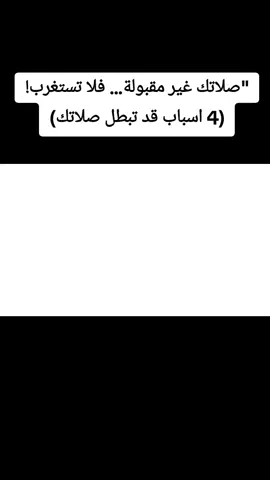 "صلاتك غير مقبولة... فلا تستغرب!
(4 اسباب قد تبطل صلاتك)